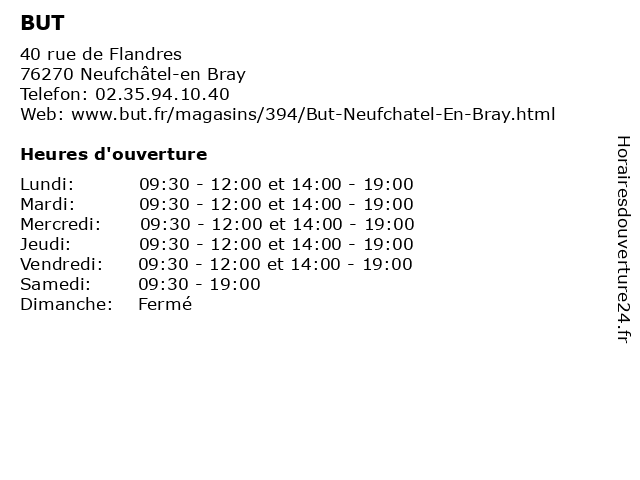 BUT

40 rue de Flandres
76270 Neufchâtel-en Bray
Telefon: 02.35.94.10.40
Web: www.but.fr/magasins/394/But-Neufchatel-En-Bray.html

Heures d'ouverture

Lundi: 09:30 - 12:00 et 14:00 - 19:00
Mardi: 09:30 - 12:00 et 14:00 - 19:00
Mercredi: 09:30 - 12:00 et 14:00 - 19:00
Jeudi: 09:30 - 12:00 et 14:00 - 19:00
Vendredi: 09:30 - 12:00 et 14:00 - 19:00
Samedi: 09:30 - 19:00
Dimanche: Fermé

Horairesdouverture24.fr